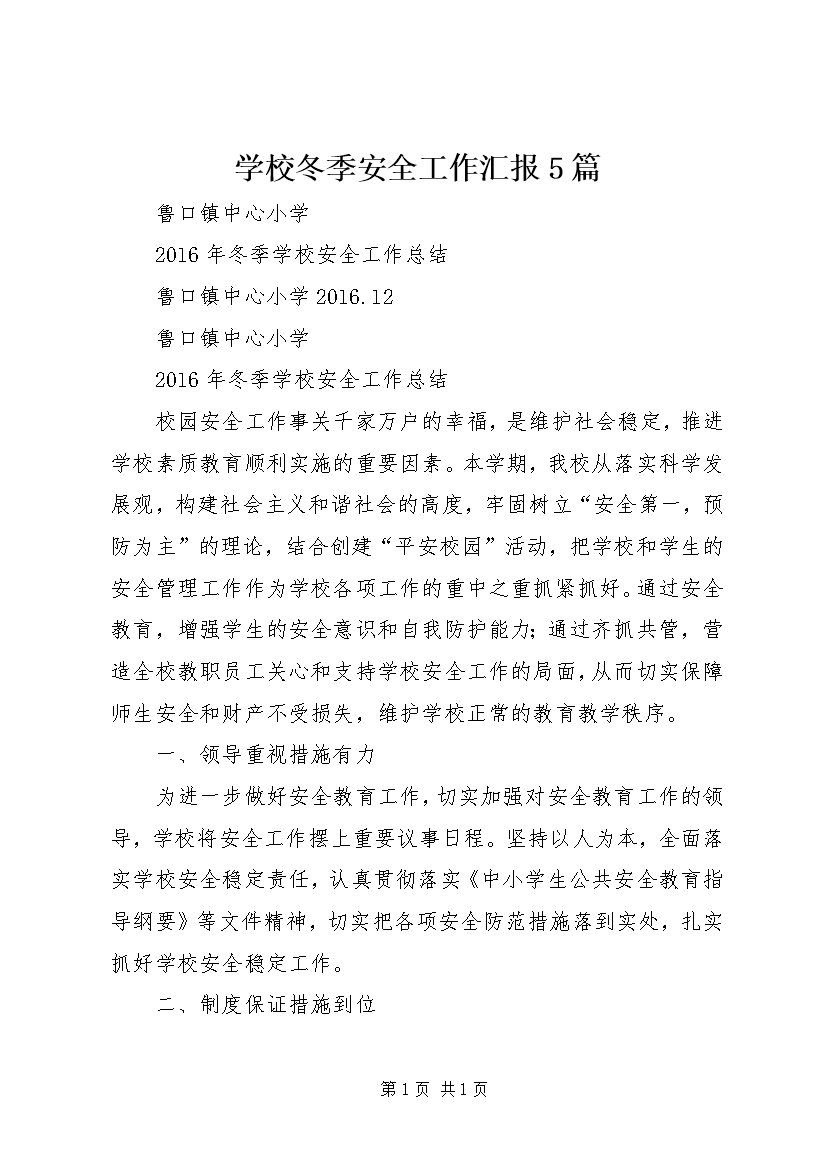 学校冬季安全工作汇报5篇

鲁口镇中心小学

2016年冬季学校安全工作总结

鲁口镇中心小学2016.12

鲁口镇中心小学

2016年冬季学校安全工作总结

校园安全工作事关千家万户的幸福，是维护社会稳定，推进学校素质教育顺利实施的重要因素。本学期，我校从落实科学发展观，构建社会主义和谐社会的高度，牢固树立“安全第一，预防为主”的理论，结合创建“平安校园”活动，把学校和学生的安全管理工作作为学校各项工作的重中之重抓紧抓好。通过安全教育，增强学生的安全意识和自我防护能力；通过齐抓共管，营造全校教职员工关心和支持学校安全工作的局面，从而切实保障师生安全和财产不受损失，维护学校正常的教育教学秩序。

一、领导重视措施有力

为进一步做好安全教育工作，切实加强对安全教育工作的领导，学校将安全工作摆上重要议事日程。坚持以人为本，全面落实学校安全稳定责任，认真贯彻落实《中小学生公共安全教育指导纲要》等文件精神，切实把各项安全防范措施落到实处，扎实抓好学校安全稳定工作。

二、制度保证措施到位

第1页 共1页